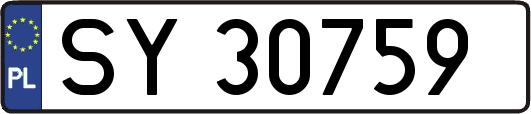 PL
SY 30759